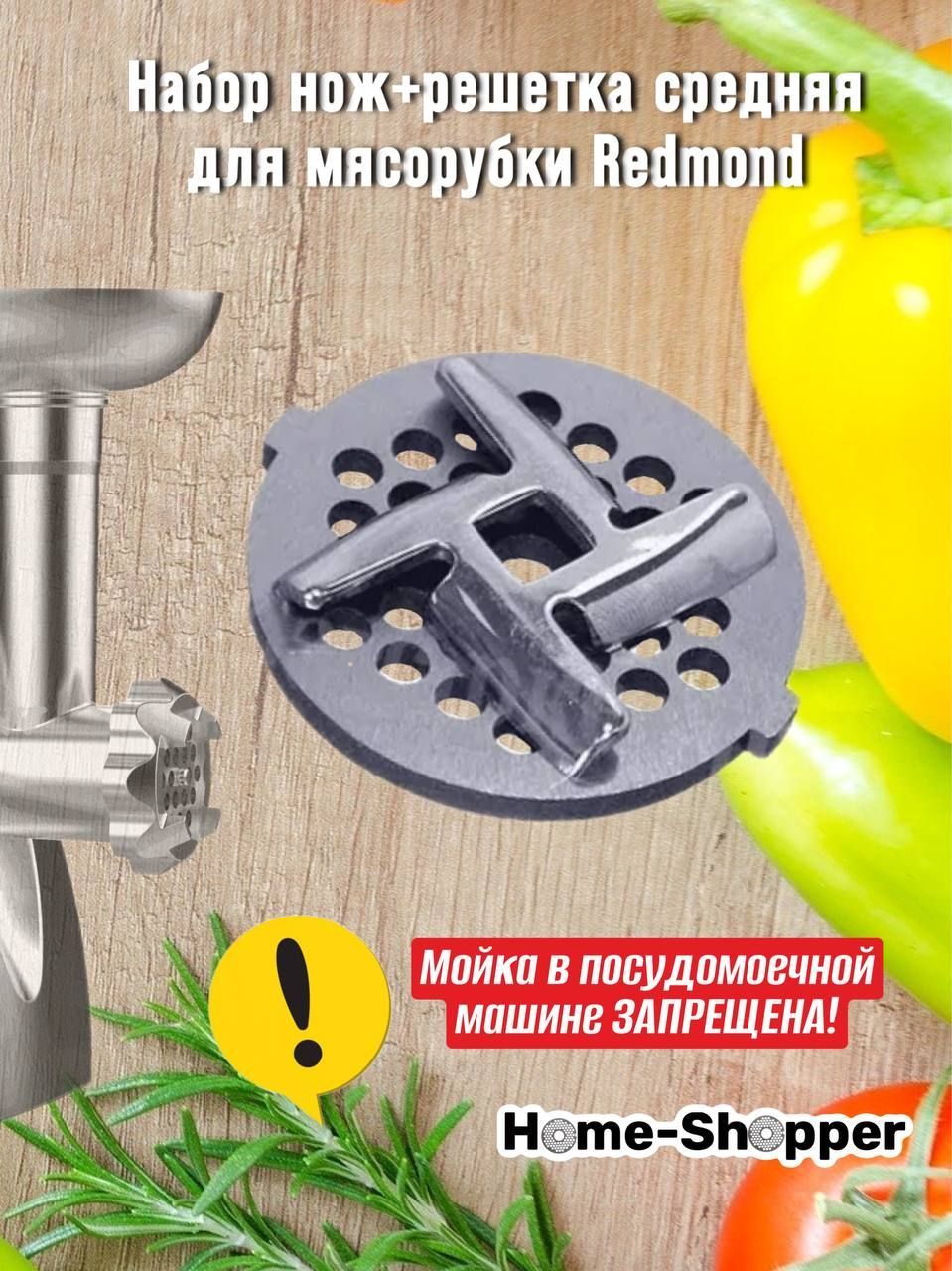 Набор нож+решетка средняя для мясорубки Redmond

!

Мойка в посудомоечной машине ЗАПРЕЩЕНА!

Home-Shopper